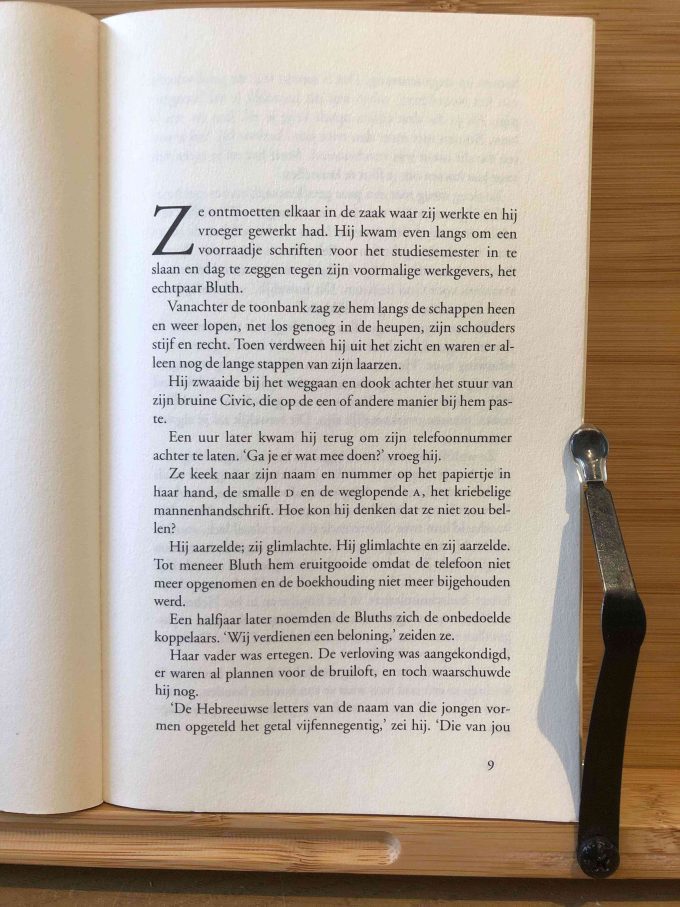 Ze ontmoetten elkaar in de zaak waar zij werkte en hij vroeger gewerkt had. Hij kwam even langs om een voorraadje schriften voor het studiesemester in te slaan en dag te zeggen tegen zijn voormalige werkgevers, het echtpaar Bluth.

Vanachter de toonbank zag ze hem langs de schappen heen en weer lopen, net los genoeg in de heupen, zijn schouders stijf en recht. Toen verdween hij uit het zicht en waren er alleen nog de lange stappen van zijn laarzen.

Hij zwaaide bij het weggaan en dook achter het stuur van zijn bruine Civic, die op de een of andere manier bij hem paste.

Een uur later kwam hij terug om zijn telefoonnummer achter te laten. 'Ga je er wat mee doen?' vroeg hij.

Ze keek naar zijn naam en nummer op het papiertje in haar hand, de smalle D en de weglopende A, het kriebelige mannenhandschrift. Hoe kon hij denken dat ze niet zou bellen?

Hij aarzelde; zij glimlachte. Hij glimlachte en zij aarzelde. Tot meneer Bluth hem eruitgooide omdat de telefoon niet meer opgenomen en de boekhouding niet meer bijgehouden werd.

Een halfjaar later noemden de Bluths zich de onbedoelde koppelaars. 'Wij verdienen een beloning,' zeiden ze.

Haar vader was ertegen. De verloving was aangekondigd, er waren al plannen voor de bruiloft, en toch waarschuwde hij nog.

'De Hebreeuwse letters van de naam van die jongen vormen opgeteld het getal vijfennegentig,' zei hij. 'Die van jou

9